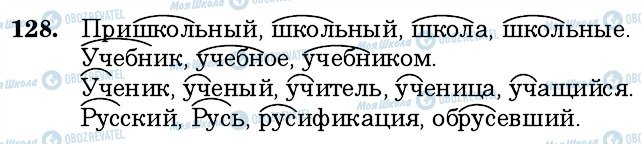 128. Пришкольный, школьный, школа, школьные.
Учебник, учебное, учебником.
Ученик, ученый, учитель, ученица, учащийся.
Русский, Русь, русификация, обрусевший.

Моя Школа OBOZREVATEL